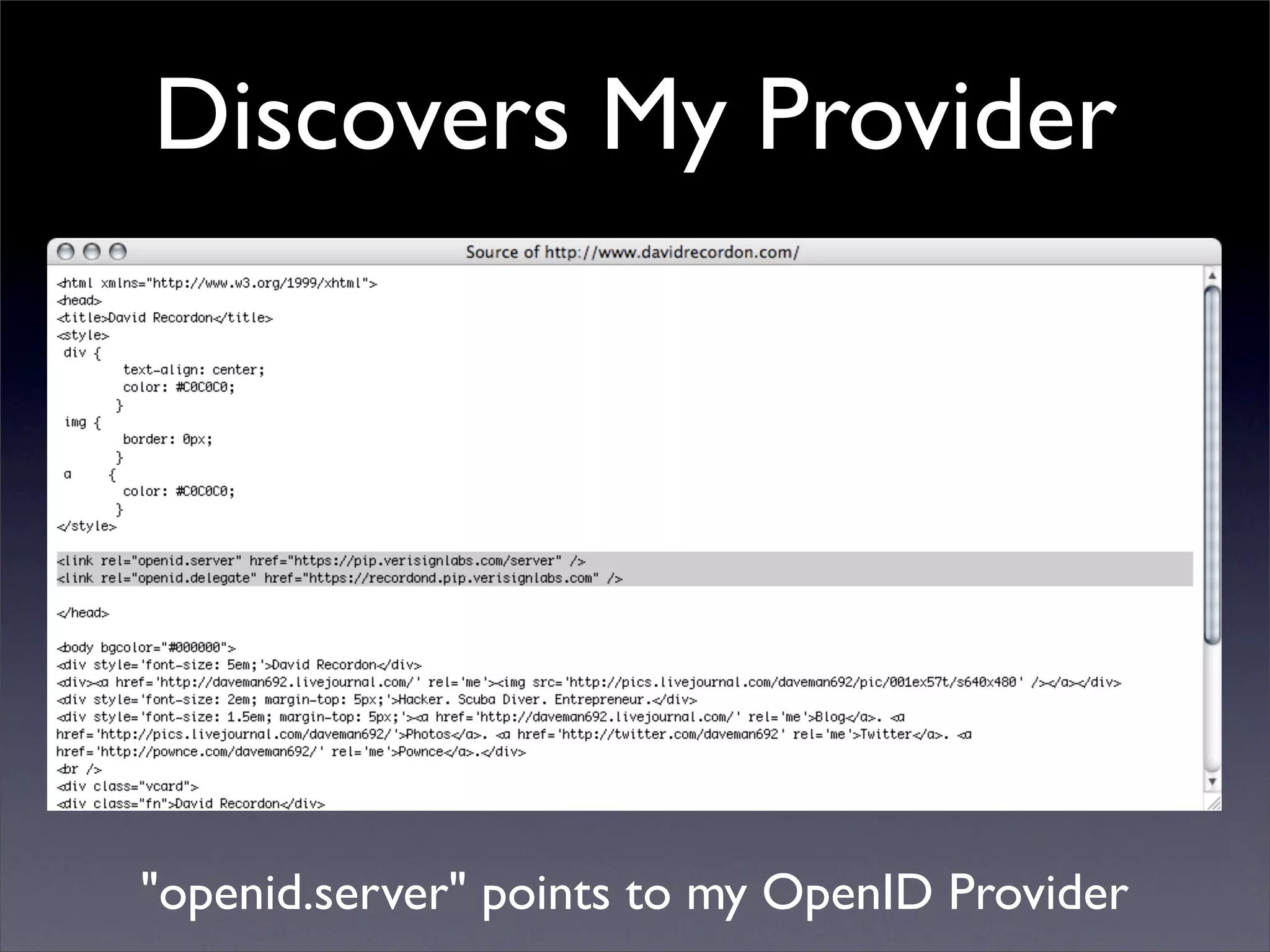 Discovers My Provider

Source of http://www.davidrecordon.com/

<html xmlns="http://www.w3.org/1999/xhtml">
<head>
<title>David Recordon</title>
<style>
div {
text-align: center;
color: #C0C0C0;
}
img {
border: 0px;
}
a {
color: #C0C0C0;
}
</style>

<link rel="openid.server" href="https://pip.verisignlabs.com/server" />
<link rel="openid.delegate" href="https://recordond.pip.verisignlabs.com" />

</head>

<body bgcolor="#000000">
<div style='font-size: 5em;'>David Recordon</div>
<div><a href='http://daveman692.livejournal.com/' rel='me'><img src='http://pics.livejournal.com/daveman692/pic/001ex57t/s640x480' /></a></div>
<div style='font-size: 2em; margin-top: 5px;'>Hacker. Scuba Diver. Entrepreneur.</div>
<div style='font-size: 1.5em; margin-top: 5px;'><a href='http://daveman692.livejournal.com/' rel='me'>Blog</a>. <a href='http://pics.livejournal.com/daveman692/'>Photos</a>. <a href='http://twitter.com/daveman692' rel='me'>Twitter</a>. <a href='http://pownce.com/daveman692/' rel='me'>Pownce</a>.</div>
<br />
<div class="vcard">
<div class="fn">David Recordon</div>

"openid.server" points to my OpenID Provider